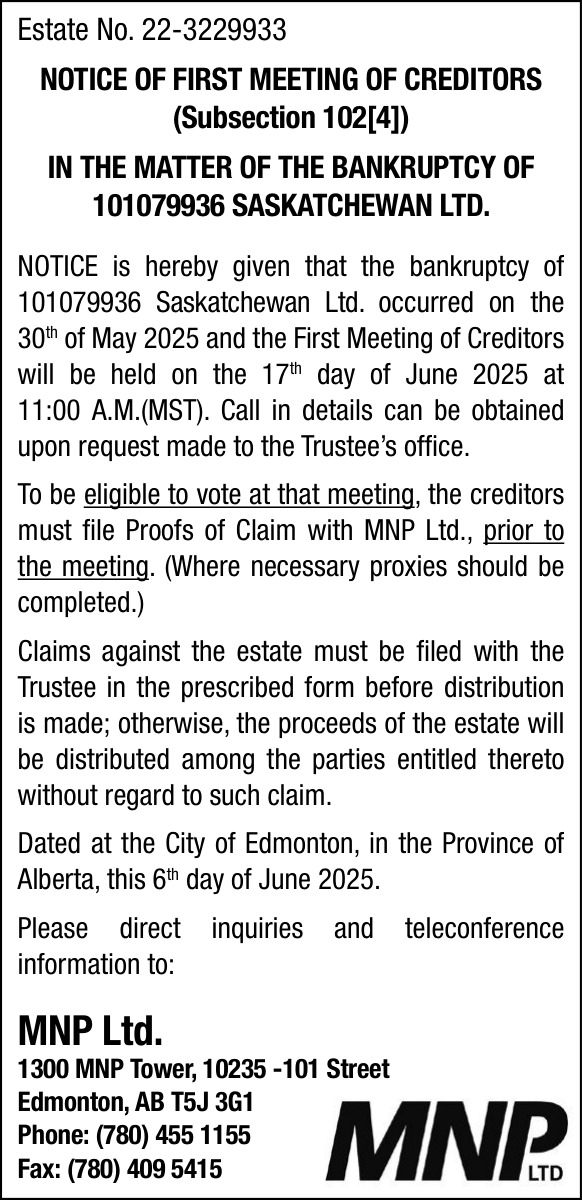 Estate No. 22-3229933

NOTICE OF FIRST MEETING OF CREDITORS (Subsection 102[4])

IN THE MATTER OF THE BANKRUPTCY OF 101079936 SASKATCHEWAN LTD.

NOTICE is hereby given that the bankruptcy of 101079936 Saskatchewan Ltd. occurred on the 30th of May 2025 and the First Meeting of Creditors will be held on the 17th day of June 2025 at 11:00 A.M.(MST). Call in details can be obtained upon request made to the Trustee's office.

To be eligible to vote at that meeting, the creditors must file Proofs of Claim with MNP Ltd., prior to the meeting. (Where necessary proxies should be completed.)

Claims against the estate must be filed with the Trustee in the prescribed form before distribution is made; otherwise, the proceeds of the estate will be distributed among the parties entitled thereto without regard to such claim.

Dated at the City of Edmonton, in the Province of Alberta, this 6th day of June 2025.

Please direct inquiries and teleconference information to:

MNP Ltd.
1300 MNP Tower, 10235 -101 Street
Edmonton, AB T5J 3G1
Phone: (780) 455 1155
Fax: (780) 409 5415

MNP LTD